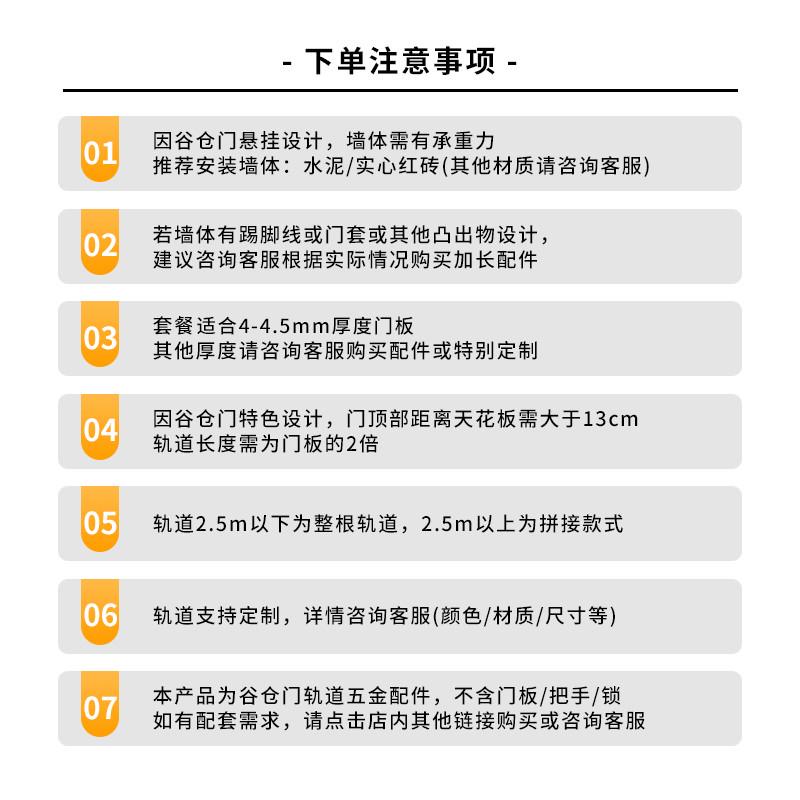 - 下单注意事项 -

01
因谷仓门悬挂设计，墙体需有承重力
推荐安装墙体：水泥/实心红砖(其他材质请咨询客服)

02
若墙体有踢脚线或门套或其他凸出物设计，
建议咨询客服根据实际情况购买加长配件

03
套餐适合4-4.5mm厚度门板
其他厚度请咨询客服购买配件或特别定制

04
因谷仓门特色设计，门顶部距离天花板需大于13cm
轨道长度需为门板的2倍

05
轨道2.5m以下为整根轨道，2.5m以上为拼接款式

06
轨道支持定制，详情咨询客服(颜色/材质/尺寸等)

07
本产品为谷仓门轨道五金配件，不含门板/把手/锁
如有配套需求，请点击店内其他链接购买或咨询客服